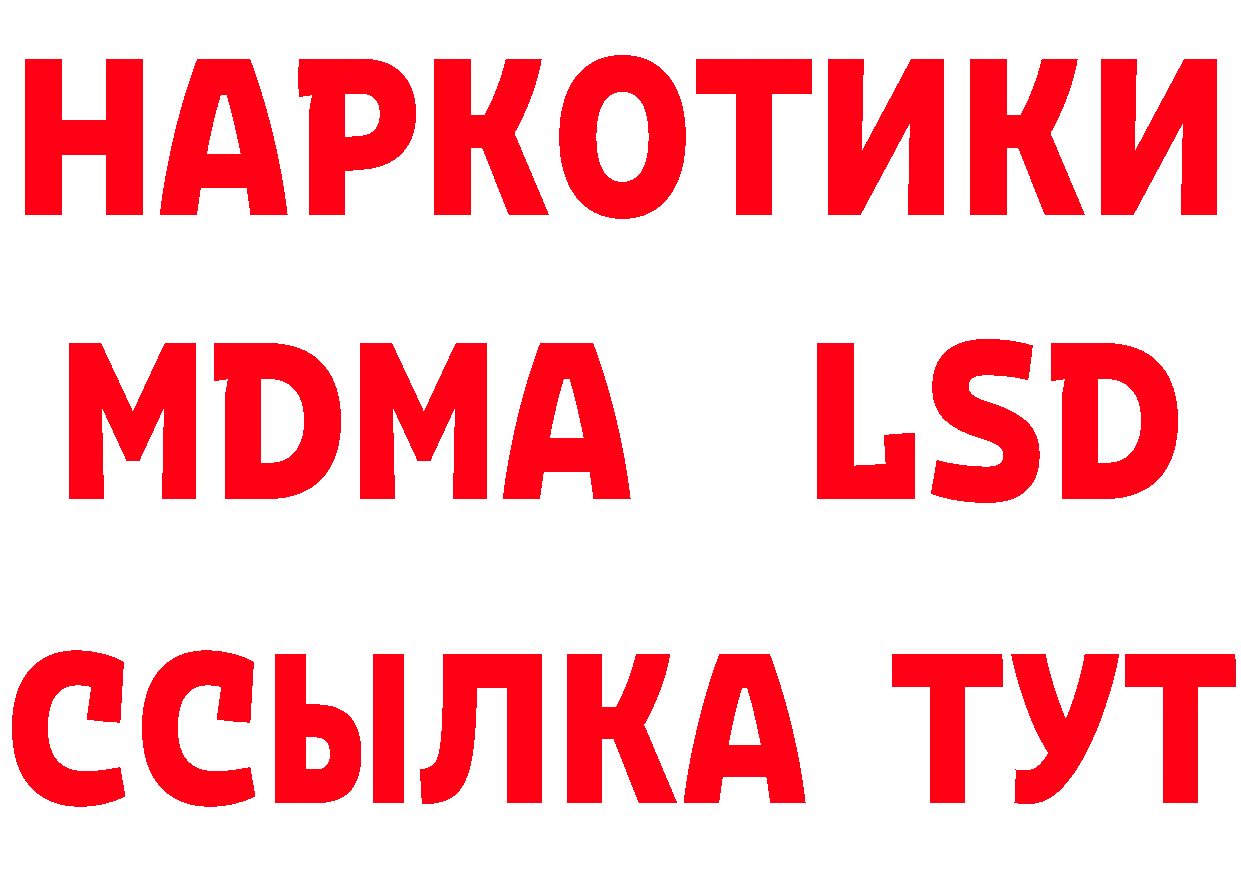 НАРКОТИКИ
MDMA LSD
ССЫЛКА ТУТ